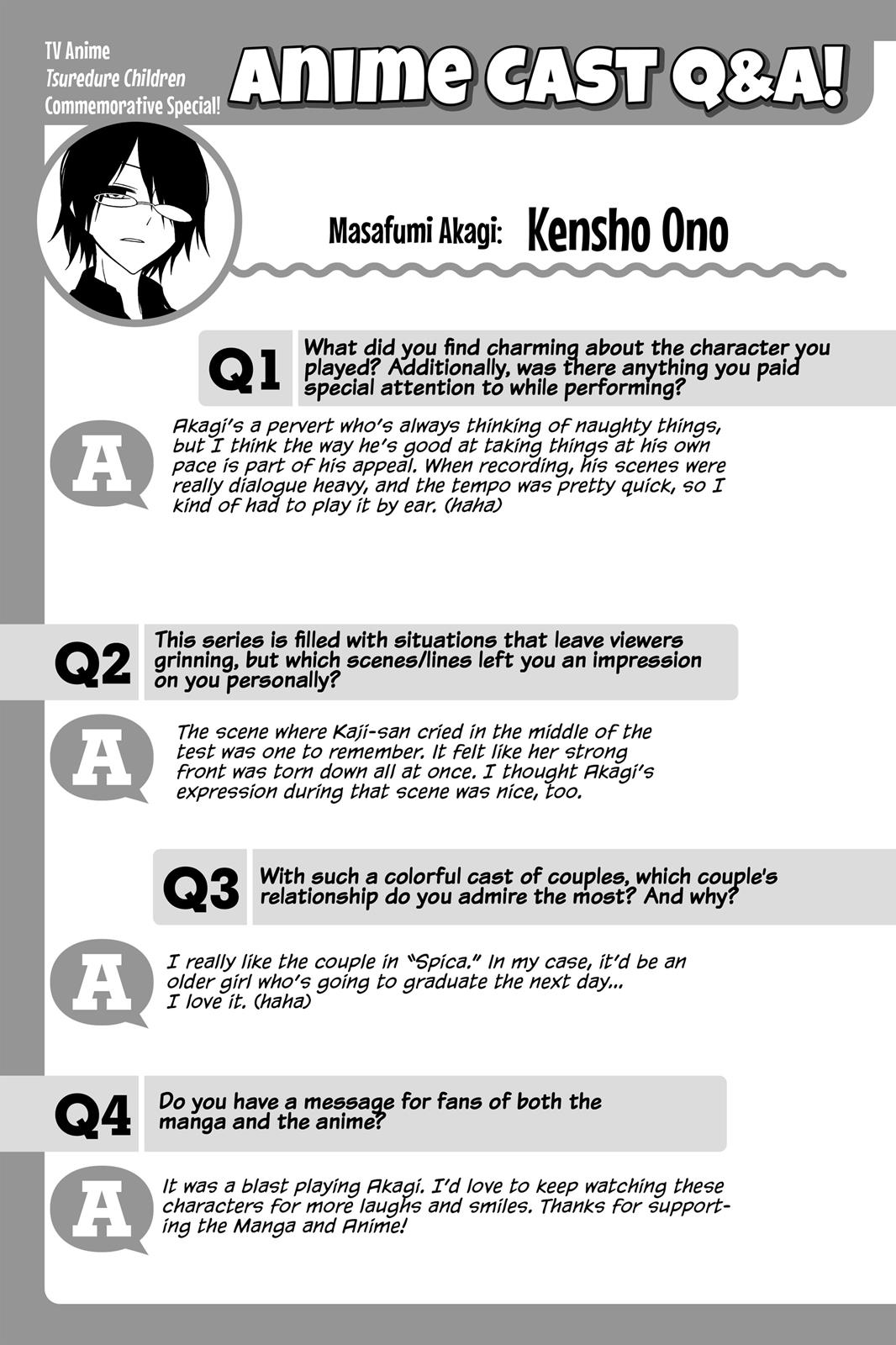 TV Anime
Tsuredure Children
Commemorative Special!

Anime CAST Q&A!

Masafumi Akagi: Kensho Ono

Q1 What did you find charming about the character you played? Additionally, was there anything you paid special attention to while performing?

A Akagi's a pervert who's always thinking of naughty things, but I think the way he's good at taking things at his own pace is part of his appeal. When recording, his scenes were really dialogue heavy, and the tempo was pretty quick, so I kind of had to play it by ear. (haha)

Q2 This series is filled with situations that leave viewers grinning, but which scenes/lines left you an impression on you personally?

A The scene where Kaji-san cried in the middle of the test was one to remember. It felt like her strong front was torn down all at once. I thought Akagi's expression during that scene was nice, too.

Q3 With such a colorful cast of couples, which couple's relationship do you admire the most? And why?

A I really like the couple in "Spica." In my case, it'd be an older girl who's going to graduate the next day... I love it. (haha)

Q4 Do you have a message for fans of both the manga and the anime?

A It was a blast playing Akagi. I'd love to keep watching these characters for more laughs and smiles. Thanks for supporting the Manga and Anime!